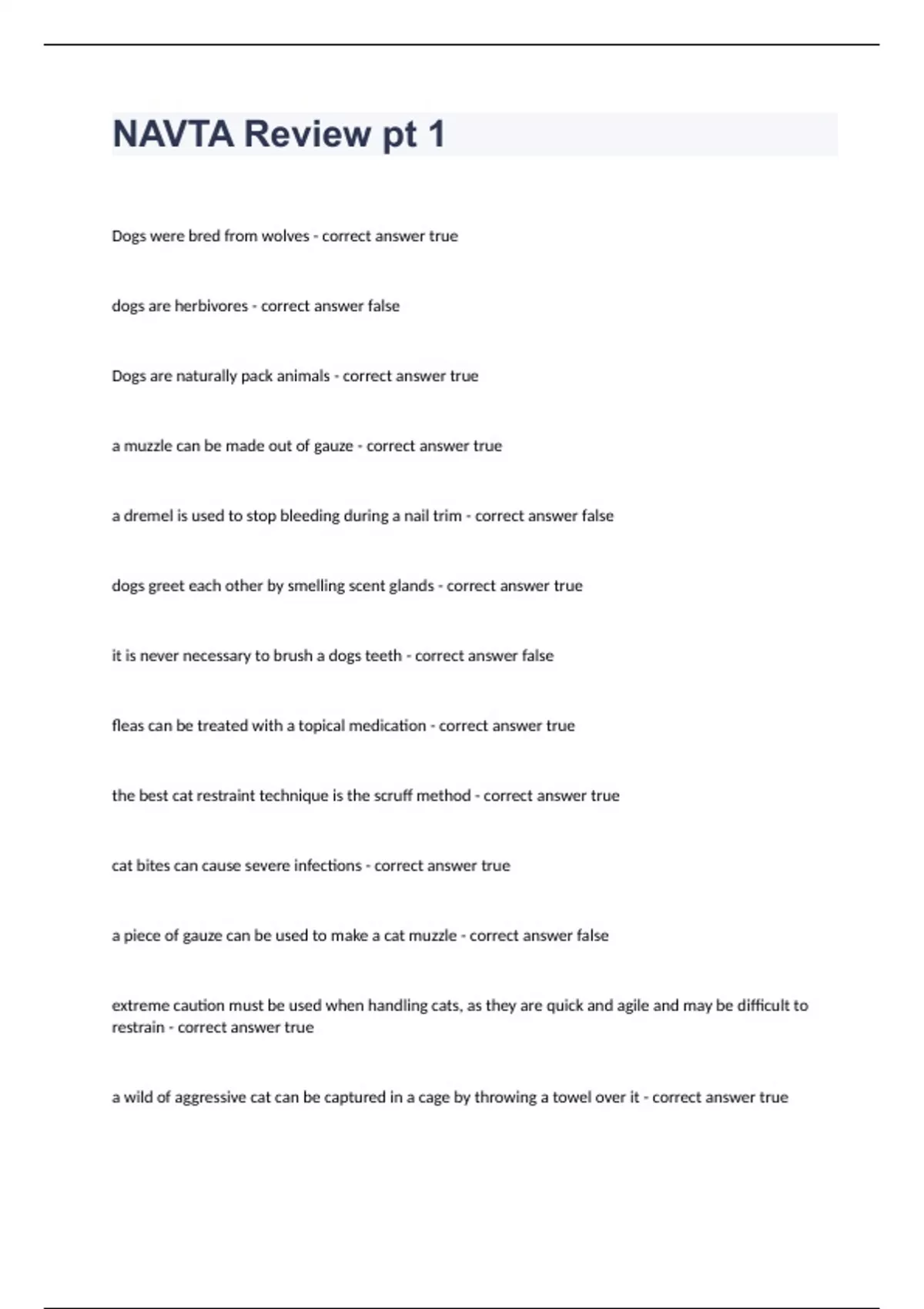 NAVTA Review pt 1

Dogs were bred from wolves - correct answer true

dogs are herbivores - correct answer false

Dogs are naturally pack animals - correct answer true

a muzzle can be made out of gauze - correct answer true

a dremel is used to stop bleeding during a nail trim - correct answer false

dogs greet each other by smelling scent glands - correct answer true

it is never necessary to brush a dogs teeth - correct answer false

fleas can be treated with a topical medication - correct answer true

the best cat restraint technique is the scruff method - correct answer true

cat bites can cause severe infections - correct answer true

a piece of gauze can be used to make a cat muzzle - correct answer false

extreme caution must be used when handling cats, as they are quick and agile and may be difficult to restrain - correct answer true

a wild of aggressive cat can be captured in a cage by throwing a towel over it - correct answer true